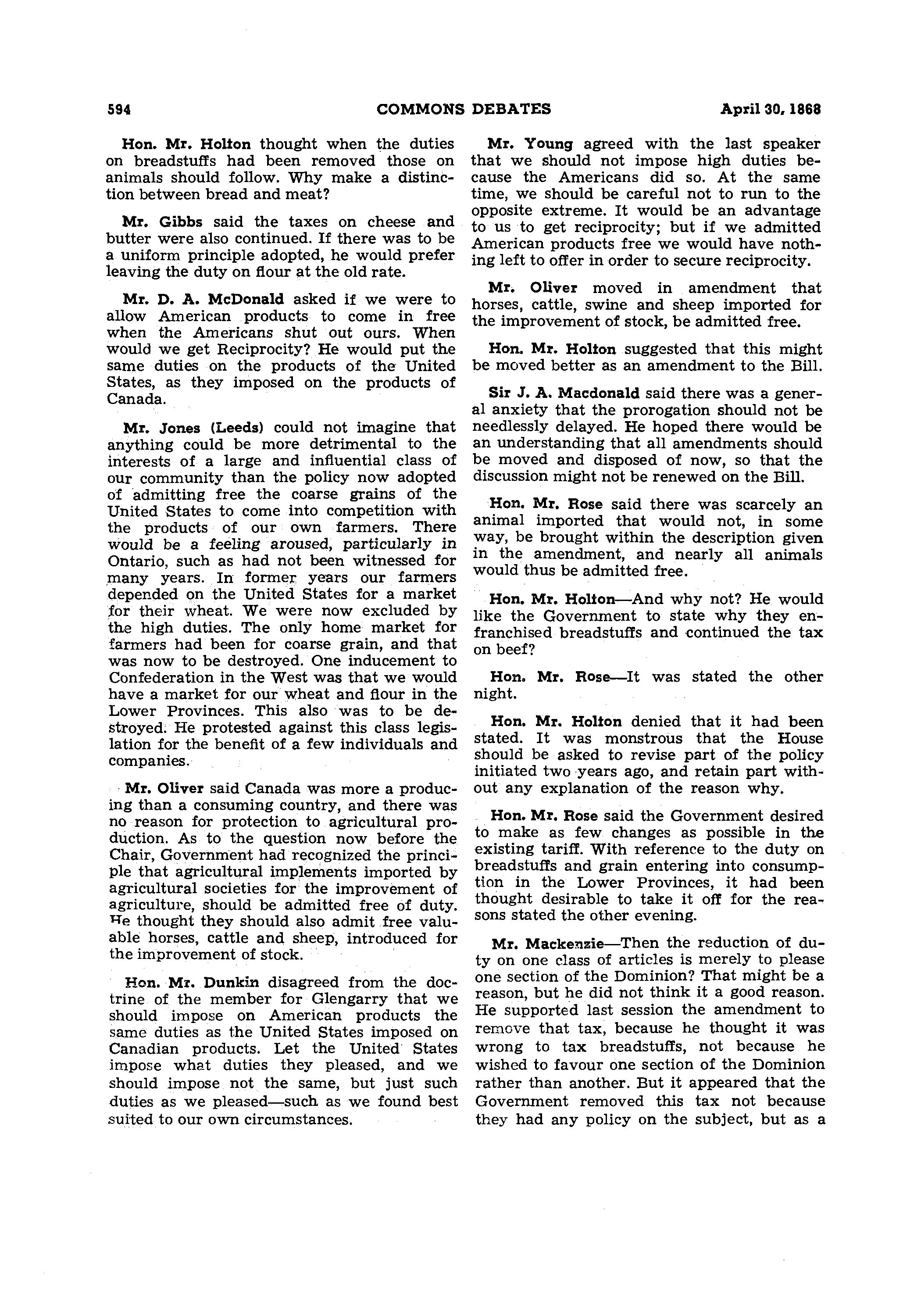 594 COMMONS DEBATES April 30, 1868

Hon. Mr. Holton thought when the duties on breadstuffs had been removed those on animals should follow. Why make a distinction between bread and meat?

Mr. Gibbs said the taxes on cheese and butter were also continued. If there was to be a uniform principle adopted, he would prefer leaving the duty on flour at the old rate.

Mr. D. A. McDonald asked if we were to allow American products to come in free when the Americans shut out ours. When would we get Reciprocity? He would put the same duties on the products of the United States, as they imposed on the products of Canada.

Mr. Jones (Leeds) could not imagine that anything could be more detrimental to the interests of a large and influential class of our community than the policy now adopted of admitting free the coarse grains of the United States to come into competition with the products of our own farmers. There would be a feeling aroused, particularly in Ontario, such as had not been witnessed for many years. In former years our farmers depended on the United States for a market for their wheat. We were now excluded by the high duties. The only home market for farmers had been for coarse grain, and that was now to be destroyed. One inducement to Confederation in the West was that we would have a market for our wheat and flour in the Lower Provinces. This also was to be destroyed. He protested against this class legislation for the benefit of a few individuals and companies.

Mr. Oliver said Canada was more a producing than a consuming country, and there was no reason for protection to agricultural production. As to the question now before the Chair, Government had recognized the principle that agricultural implements imported by agricultural societies for the improvement of agriculture, should be admitted free of duty. He thought they should also admit free valuable horses, cattle and sheep, introduced for the improvement of stock.

Hon. Mr. Dunkin disagreed from the doctrine of the member for Glengarry that we should impose on American products the same duties as the United States imposed on Canadian products. Let the United States impose what duties they pleased, and we should impose not the same, but just such duties as we pleased—such as we found best suited to our own circumstances.

Mr. Young agreed with the last speaker that we should not impose high duties because the Americans did so. At the same time, we should be careful not to run to the opposite extreme. It would be an advantage to us to get reciprocity; but if we admitted American products free we would have nothing left to offer in order to secure reciprocity.

Mr. Oliver moved in amendment that horses, cattle, swine and sheep imported for the improvement of stock, be admitted free.

Hon. Mr. Holton suggested that this might be moved better as an amendment to the Bill.

Sir J. A. Macdonald said there was a general anxiety that the prorogation should not be needlessly delayed. He hoped there would be an understanding that all amendments should be moved and disposed of now, so that the discussion might not be renewed on the Bill.

Hon. Mr. Rose said there was scarcely an animal imported that would not, in some way, be brought within the description given in the amendment, and nearly all animals would thus be admitted free.

Hon. Mr. Holton—And why not? He would like the Government to state why they enfranchised breadstuffs and continued the tax on beef?

Hon. Mr. Rose—It was stated the other night.

Hon. Mr. Holton denied that it had been stated. It was monstrous that the House should be asked to revise part of the policy initiated two years ago, and retain part without any explanation of the reason why.

Hon. Mr. Rose said the Government desired to make as few changes as possible in the existing tariff. With reference to the duty on breadstuffs and grain entering into consumption in the Lower Provinces, it had been thought desirable to take it off for the reasons stated the other evening.

Mr. Mackenzie—Then the reduction of duty on one class of articles is merely to please one section of the Dominion? That might be a reason, but he did not think it a good reason. He supported last session the amendment to remove that tax, because he thought it was wrong to tax breadstuffs, not because he wished to favour one section of the Dominion rather than another. But it appeared that the Government removed this tax not because they had any policy on the subject, but as a